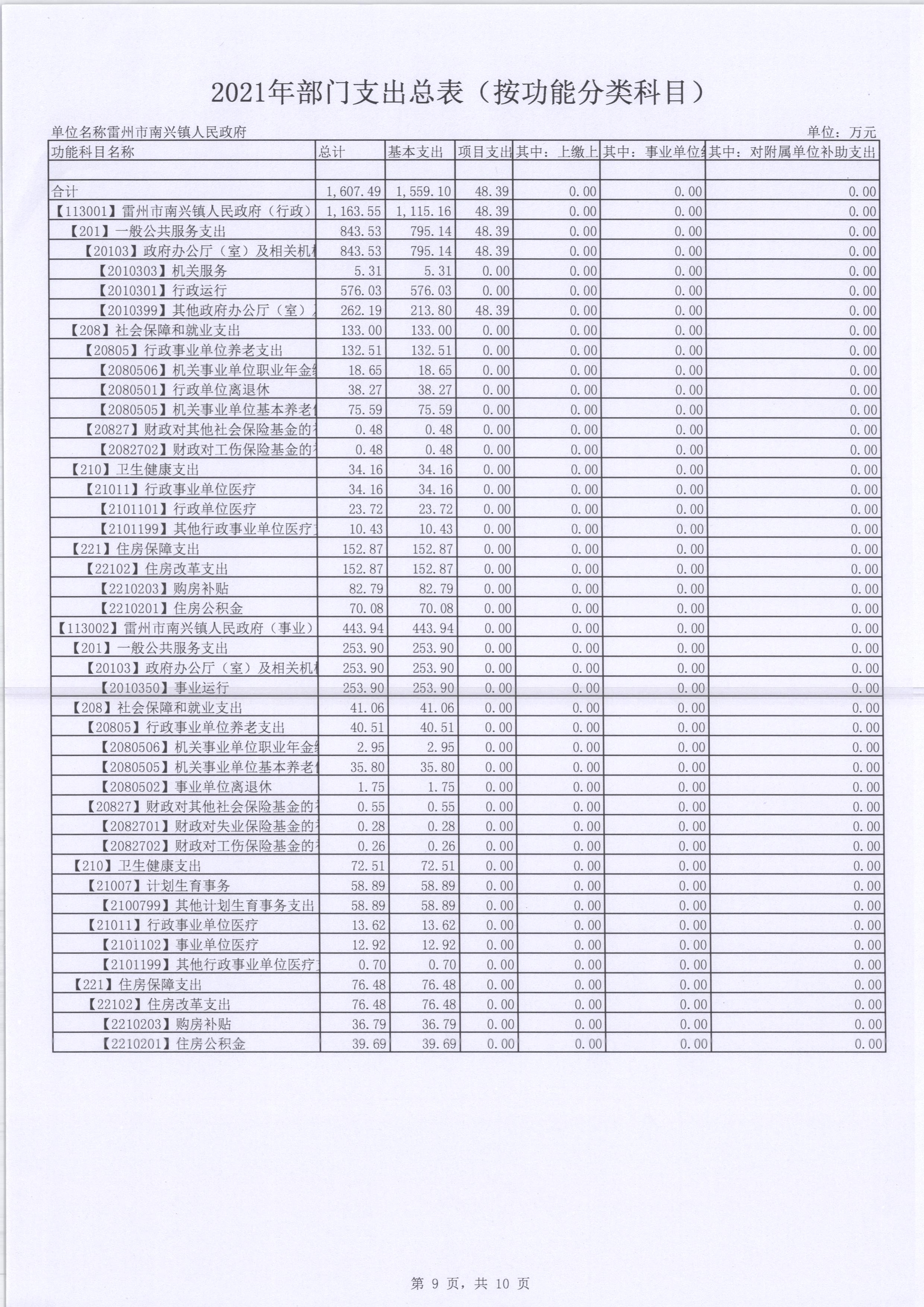 2021年部门支出总表（按功能分类科目）

单位名称雷州市南兴镇人民政府 单位：万元

| 功能科目名称 | 总计 | 基本支出 | 项目支出 | 其中：上缴上 | 其中：事业单位 | 其中：对附属单位补助支出 |
|---|---|---|---|---|---|---|
| | | | | | | |
| 合计 | 1,607.49 | 1,559.10 | 48.39 | 0.00 | 0.00 | 0.00 |
| 【113001】雷州市南兴镇人民政府（行政） | 1,163.55 | 1,115.16 | 48.39 | 0.00 | 0.00 | 0.00 |
| 【201】一般公共服务支出 | 843.53 | 795.14 | 48.39 | 0.00 | 0.00 | 0.00 |
| 【20103】政府办公厅（室）及相关机 | 843.53 | 795.14 | 48.39 | 0.00 | 0.00 | 0.00 |
| 【2010303】机关服务 | 5.31 | 5.31 | 0.00 | 0.00 | 0.00 | 0.00 |
| 【2010301】行政运行 | 576.03 | 576.03 | 0.00 | 0.00 | 0.00 | 0.00 |
| 【2010399】其他政府办公厅（室） | 262.19 | 213.80 | 48.39 | 0.00 | 0.00 | 0.00 |
| 【208】社会保障和就业支出 | 133.00 | 133.00 | 0.00 | 0.00 | 0.00 | 0.00 |
| 【20805】行政事业单位养老支出 | 132.51 | 132.51 | 0.00 | 0.00 | 0.00 | 0.00 |
| 【2080506】机关事业单位职业年金 | 18.65 | 18.65 | 0.00 | 0.00 | 0.00 | 0.00 |
| 【2080501】行政单位离退休 | 38.27 | 38.27 | 0.00 | 0.00 | 0.00 | 0.00 |
| 【2080505】机关事业单位基本养老 | 75.59 | 75.59 | 0.00 | 0.00 | 0.00 | 0.00 |
| 【20827】财政对其他社会保险基金的 | 0.48 | 0.48 | 0.00 | 0.00 | 0.00 | 0.00 |
| 【2082702】财政对工伤保险基金的 | 0.48 | 0.48 | 0.00 | 0.00 | 0.00 | 0.00 |
| 【210】卫生健康支出 | 34.16 | 34.16 | 0.00 | 0.00 | 0.00 | 0.00 |
| 【21011】行政事业单位医疗 | 34.16 | 34.16 | 0.00 | 0.00 | 0.00 | 0.00 |
| 【2101101】行政单位医疗 | 23.72 | 23.72 | 0.00 | 0.00 | 0.00 | 0.00 |
| 【2101199】其他行政事业单位医疗 | 10.43 | 10.43 | 0.00 | 0.00 | 0.00 | 0.00 |
| 【221】住房保障支出 | 152.87 | 152.87 | 0.00 | 0.00 | 0.00 | 0.00 |
| 【22102】住房改革支出 | 152.87 | 152.87 | 0.00 | 0.00 | 0.00 | 0.00 |
| 【2210203】购房补贴 | 82.79 | 82.79 | 0.00 | 0.00 | 0.00 | 0.00 |
| 【2210201】住房公积金 | 70.08 | 70.08 | 0.00 | 0.00 | 0.00 | 0.00 |
| 【113002】雷州市南兴镇人民政府（事业） | 443.94 | 443.94 | 0.00 | 0.00 | 0.00 | 0.00 |
| 【201】一般公共服务支出 | 253.90 | 253.90 | 0.00 | 0.00 | 0.00 | 0.00 |
| 【20103】政府办公厅（室）及相关机 | 253.90 | 253.90 | 0.00 | 0.00 | 0.00 | 0.00 |
| 【2010350】事业运行 | 253.90 | 253.90 | 0.00 | 0.00 | 0.00 | 0.00 |
| 【208】社会保障和就业支出 | 41.06 | 41.06 | 0.00 | 0.00 | 0.00 | 0.00 |
| 【20805】行政事业单位养老支出 | 40.51 | 40.51 | 0.00 | 0.00 | 0.00 | 0.00 |
| 【2080506】机关事业单位职业年金 | 2.95 | 2.95 | 0.00 | 0.00 | 0.00 | 0.00 |
| 【2080505】机关事业单位基本养老 | 35.80 | 35.80 | 0.00 | 0.00 | 0.00 | 0.00 |
| 【2080502】事业单位离退休 | 1.75 | 1.75 | 0.00 | 0.00 | 0.00 | 0.00 |
| 【20827】财政对其他社会保险基金的 | 0.55 | 0.55 | 0.00 | 0.00 | 0.00 | 0.00 |
| 【2082701】财政对失业保险基金的 | 0.28 | 0.28 | 0.00 | 0.00 | 0.00 | 0.00 |
| 【2082702】财政对工伤保险基金的 | 0.26 | 0.26 | 0.00 | 0.00 | 0.00 | 0.00 |
| 【210】卫生健康支出 | 72.51 | 72.51 | 0.00 | 0.00 | 0.00 | 0.00 |
| 【21007】计划生育事务 | 58.89 | 58.89 | 0.00 | 0.00 | 0.00 | 0.00 |
| 【2100799】其他计划生育事务支出 | 58.89 | 58.89 | 0.00 | 0.00 | 0.00 | 0.00 |
| 【21011】行政事业单位医疗 | 13.62 | 13.62 | 0.00 | 0.00 | 0.00 | 0.00 |
| 【2101102】事业单位医疗 | 12.92 | 12.92 | 0.00 | 0.00 | 0.00 | 0.00 |
| 【2101199】其他行政事业单位医疗 | 0.70 | 0.70 | 0.00 | 0.00 | 0.00 | 0.00 |
| 【221】住房保障支出 | 76.48 | 76.48 | 0.00 | 0.00 | 0.00 | 0.00 |
| 【22102】住房改革支出 | 76.48 | 76.48 | 0.00 | 0.00 | 0.00 | 0.00 |
| 【2210203】购房补贴 | 36.79 | 36.79 | 0.00 | 0.00 | 0.00 | 0.00 |
| 【2210201】住房公积金 | 39.69 | 39.69 | 0.00 | 0.00 | 0.00 | 0.00 |

第 9 页，共 10 页